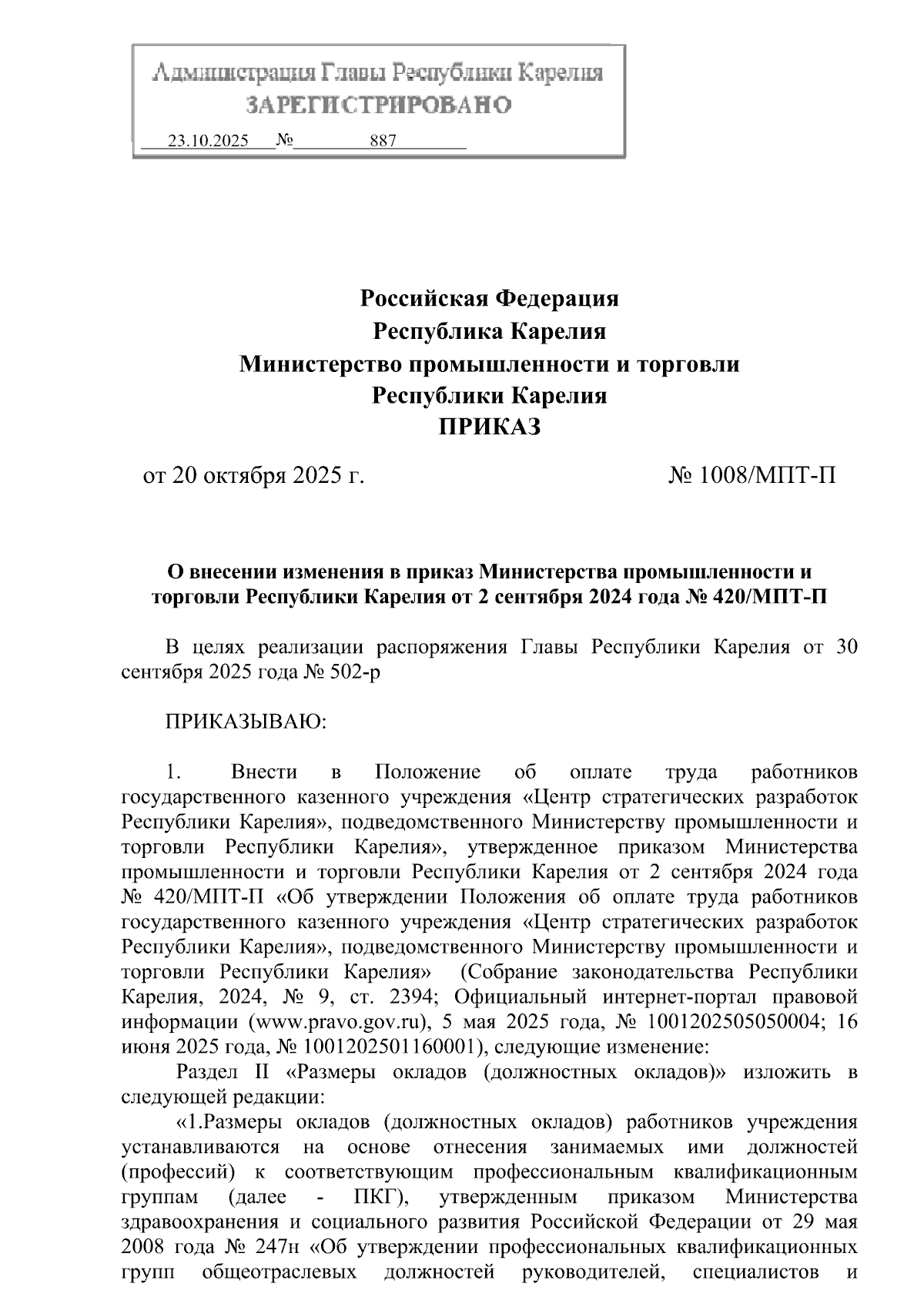 Администрация Главы Республики Карелия
ЗАРЕГИСТРИРОВАНО
23.10.2025 № 887

Российская Федерация
Республика Карелия
Министерство промышленности и торговли
Республики Карелия
ПРИКАЗ

от 20 октября 2025 г. № 1008/МПТ-П

О внесении изменения в приказ Министерства промышленности и торговли Республики Карелия от 2 сентября 2024 года № 420/МПТ-П

В целях реализации распоряжения Главы Республики Карелия от 30 сентября 2025 года № 502-р

ПРИКАЗЫВАЮ:

1. Внести в Положение об оплате труда работников государственного казенного учреждения «Центр стратегических разработок Республики Карелия», подведомственного Министерству промышленности и торговли Республики Карелия», утвержденное приказом Министерства промышленности и торговли Республики Карелия от 2 сентября 2024 года № 420/МПТ-П «Об утверждении Положения об оплате труда работников государственного казенного учреждения «Центр стратегических разработок Республики Карелия», подведомственного Министерству промышленности и торговли Республики Карелия» (Собрание законодательства Республики Карелия, 2024, № 9, ст. 2394; Официальный интернет-портал правовой информации (www.pravo.gov.ru), 5 мая 2025 года, № 1001202505050004; 16 июня 2025 года, № 1001202501160001), следующие изменение:

Раздел II «Размеры окладов (должностных окладов)» изложить в следующей редакции:

«1.Размеры окладов (должностных окладов) работников учреждения устанавливаются на основе отнесения занимаемых ими должностей (профессий) к соответствующим профессиональным квалификационным группам (далее - ПКГ), утвержденным приказом Министерства здравоохранения и социального развития Российской Федерации от 29 мая 2008 года № 247н «Об утверждении профессиональных квалификационных групп общеотраслевых должностей руководителей, специалистов и